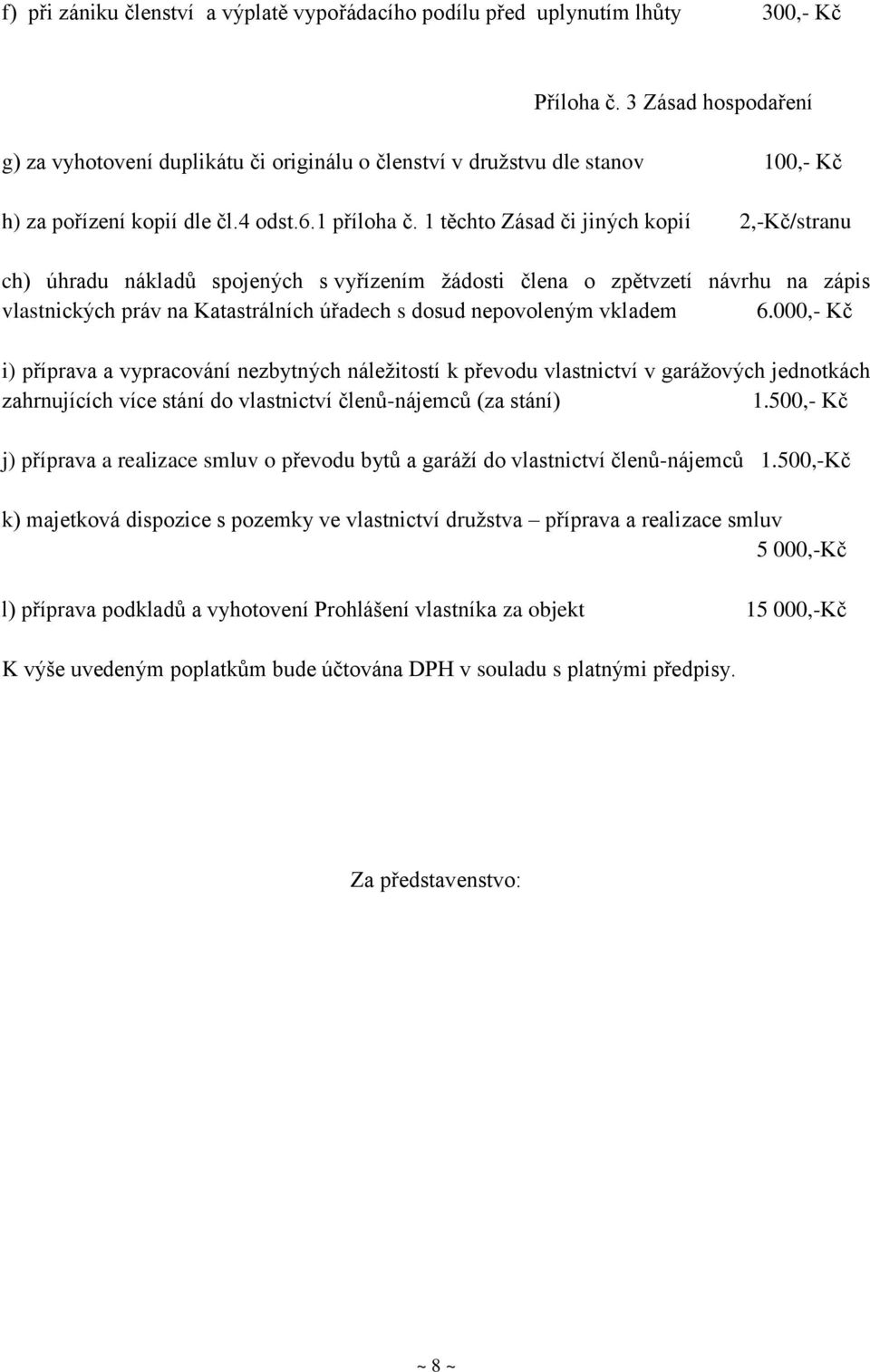 f) při zániku členství a výplatě vypořádacího podílu před uplynutím lhůty 300,- Kč

Příloha č. 3 Zásad hospodaření

g) za vyhotovení duplikátu či originálu o členství v družstvu dle stanov 100,- Kč

h) za pořízení kopií dle čl.4 odst.6.1 příloha č. 1 těchto Zásad či jiných kopií 2,-Kč/stranu

ch) úhradu nákladů spojených s vyřízením žádosti člena o zpětvzetí návrhu na zápis vlastnických práv na Katastrálních úřadech s dosud nepovoleným vkladem 6.000,- Kč

i) příprava a vypracování nezbytných náležitostí k převodu vlastnictví v garážových jednotkách zahrnujících více stání do vlastnictví členů-nájemců (za stání) 1.500,- Kč

j) příprava a realizace smluv o převodu bytů a garáží do vlastnictví členů-nájemců 1.500,-Kč

k) majetková dispozice s pozemky ve vlastnictví družstva – příprava a realizace smluv 5 000,-Kč

l) příprava podkladů a vyhotovení Prohlášení vlastníka za objekt 15 000,-Kč

K výše uvedeným poplatkům bude účtována DPH v souladu s platnými předpisy.

Za představenstvo:

~ 8 ~